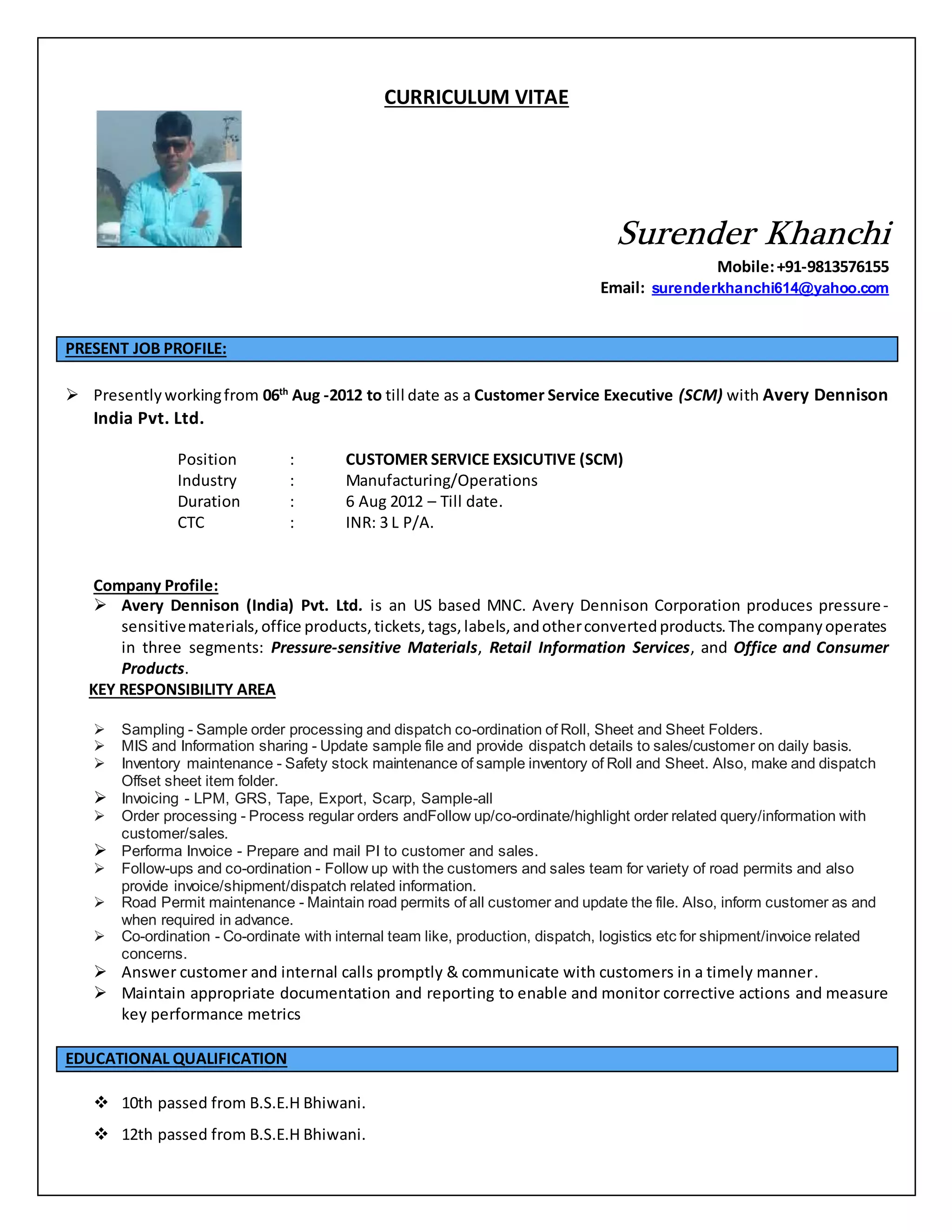 CURRICULUM VITAE

Surender Khanchi

Mobile: +91-9813576155
Email: surenderkhanchi614@yahoo.com

PRESENT JOB PROFILE:

➢ Presently working from 06$^{th}$ Aug -2012 to till date as a Customer Service Executive (SCM) with Avery Dennison India Pvt. Ltd.

Position : CUSTOMER SERVICE EXSICUTIVE (SCM)
Industry : Manufacturing/Operations
Duration : 6 Aug 2012 – Till date.
CTC : INR: 3 L P/A.

Company Profile:
➢ Avery Dennison (India) Pvt. Ltd. is an US based MNC. Avery Dennison Corporation produces pressure-sensitive materials, office products, tickets, tags, labels, and other converted products. The company operates in three segments: Pressure-sensitive Materials, Retail Information Services, and Office and Consumer Products.

KEY RESPONSIBILITY AREA

➢ Sampling - Sample order processing and dispatch co-ordination of Roll, Sheet and Sheet Folders.
➢ MIS and Information sharing - Update sample file and provide dispatch details to sales/customer on daily basis.
➢ Inventory maintenance - Safety stock maintenance of sample inventory of Roll and Sheet. Also, make and dispatch Offset sheet item folder.
➢ Invoicing - LPM, GRS, Tape, Export, Scarp, Sample-all
➢ Order processing - Process regular orders andFollow up/co-ordinate/highlight order related query/information with customer/sales.
➢ Performa Invoice - Prepare and mail PI to customer and sales.
➢ Follow-ups and co-ordination - Follow up with the customers and sales team for variety of road permits and also provide invoice/shipment/dispatch related information.
➢ Road Permit maintenance - Maintain road permits of all customer and update the file. Also, inform customer as and when required in advance.
➢ Co-ordination - Co-ordinate with internal team like, production, dispatch, logistics etc for shipment/invoice related concerns.
➢ Answer customer and internal calls promptly & communicate with customers in a timely manner.
➢ Maintain appropriate documentation and reporting to enable and monitor corrective actions and measure key performance metrics

EDUCATIONAL QUALIFICATION

❖ 10th passed from B.S.E.H Bhiwani.

❖ 12th passed from B.S.E.H Bhiwani.